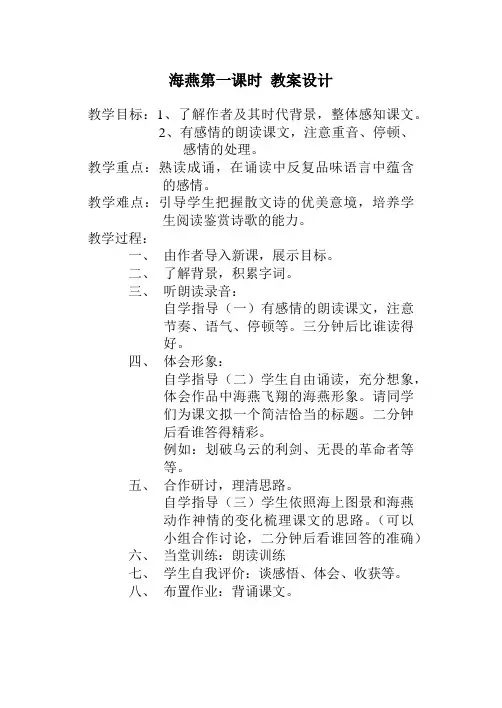 海燕第一课时 教案设计

教学目标：1、了解作者及其时代背景，整体感知课文。
2、有感情的朗读课文，注意重音、停顿、感情的处理。

教学重点：熟读成诵，在诵读中反复品味语言中蕴含的感情。

教学难点：引导学生把握散文诗的优美意境，培养学生阅读鉴赏诗歌的能力。

教学过程：

一、 由作者导入新课，展示目标。

二、 了解背景，积累字词。

三、 听朗读录音：
自学指导（一）有感情的朗读课文，注意节奏、语气、停顿等。三分钟后比谁读得好。

四、 体会形象：
自学指导（二）学生自由诵读，充分想象，体会作品中海燕飞翔的海燕形象。请同学们为课文拟一个简洁恰当的标题。二分钟后看谁答得精彩。
例如：划破乌云的利剑、无畏的革命者等等。

五、 合作研讨，理清思路。
自学指导（三）学生依照海上图景和海燕动作神情的变化梳理课文的思路。（可以小组合作讨论，二分钟后看谁回答的准确）

六、 当堂训练：朗读训练

七、 学生自我评价：谈感悟、体会、收获等。

八、 布置作业：背诵课文。